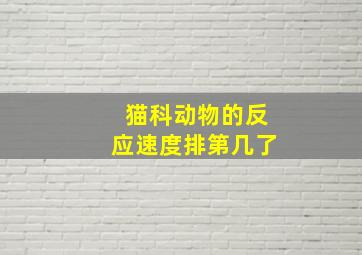 猫科动物的反应速度排第几了